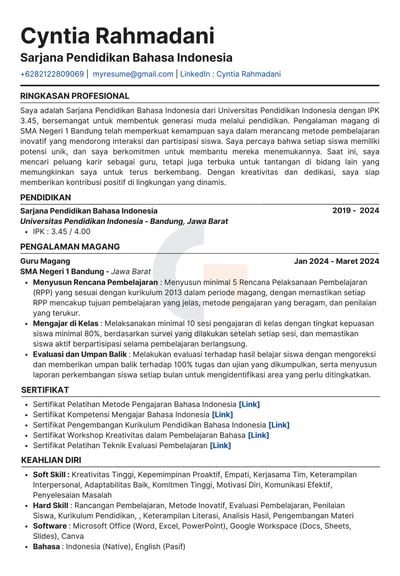 Cyntia Rahmadani
Sarjana Pendidikan Bahasa Indonesia
+6282122809069 | myresume@gmail.com | LinkedIn : Cyntia Rahmadani

RINGKASAN PROFESIONAL
Saya adalah Sarjana Pendidikan Bahasa Indonesia dari Universitas Pendidikan Indonesia dengan IPK 3.45, bersemangat untuk membentuk generasi muda melalui pendidikan. Pengalaman magang di SMA Negeri 1 Bandung telah memperkuat kemampuan saya dalam merancang metode pembelajaran inovatif yang mendorong interaksi dan partisipasi siswa. Saya percaya bahwa setiap siswa memiliki potensi unik, dan saya berkomitmen untuk membantu mereka menemukannya. Saat ini, saya mencari peluang karir sebagai guru, tetapi juga terbuka untuk tantangan di bidang lain yang memungkinkan saya untuk terus berkembang. Dengan kreativitas dan dedikasi, saya siap memberikan kontribusi positif di lingkungan yang dinamis.

PENDIDIKAN
Sarjana Pendidikan Bahasa Indonesia 2019 - 2024
Universitas Pendidikan Indonesia - Bandung, Jawa Barat
• IPK : 3.45 / 4.00

PENGALAMAN MAGANG
Guru Magang Jan 2024 - Maret 2024
SMA Negeri 1 Bandung - Jawa Barat
• Menyusun Rencana Pembelajaran : Menyusun minimal 5 Rencana Pelaksanaan Pembelajaran (RPP) yang sesuai dengan kurikulum 2013 dalam periode magang, dengan memastikan setiap RPP mencakup tujuan pembelajaran yang jelas, metode pengajaran yang beragam, dan penilaian yang terukur.
• Mengajar di Kelas : Melaksanakan minimal 10 sesi pengajaran di kelas dengan tingkat kepuasan siswa minimal 80%, berdasarkan survei yang dilakukan setelah setiap sesi, dan memastikan siswa aktif berpartisipasi selama pembelajaran berlangsung.
• Evaluasi dan Umpan Balik : Melakukan evaluasi terhadap hasil belajar siswa dengan mengoreksi dan memberikan umpan balik terhadap 100% tugas dan ujian yang dikumpulkan, serta menyusun laporan perkembangan siswa setiap bulan untuk mengidentifikasi area yang perlu ditingkatkan.

SERTIFIKAT
• Sertifikat Pelatihan Metode Pengajaran Bahasa Indonesia [Link]
• Sertifikat Kompetensi Mengajar Bahasa Indonesia [Link]
• Sertifikat Pengembangan Kurikulum Pendidikan Bahasa Indonesia [Link]
• Sertifikat Workshop Kreativitas dalam Pembelajaran Bahasa [Link]
• Sertifikat Pelatihan Teknik Evaluasi Pembelajaran [Link]

KEAHLIAN DIRI
• Soft Skill : Kreativitas Tinggi, Kepemimpinan Proaktif, Empati, Kerjasama Tim, Keterampilan Interpersonal, Adaptabilitas Baik, Komitmen Tinggi, Motivasi Diri, Komunikasi Efektif, Penyelesaian Masalah
• Hard Skill : Rancangan Pembelajaran, Metode Inovatif, Evaluasi Pembelajaran, Penilaian Siswa, Kurikulum Pendidikan, , Keterampilan Literasi, Analisis Hasil, Pengembangan Materi
• Software : Microsoft Office (Word, Excel, PowerPoint), Google Workspace (Docs, Sheets, Slides), Canva
• Bahasa : Indonesia (Native), English (Pasif)